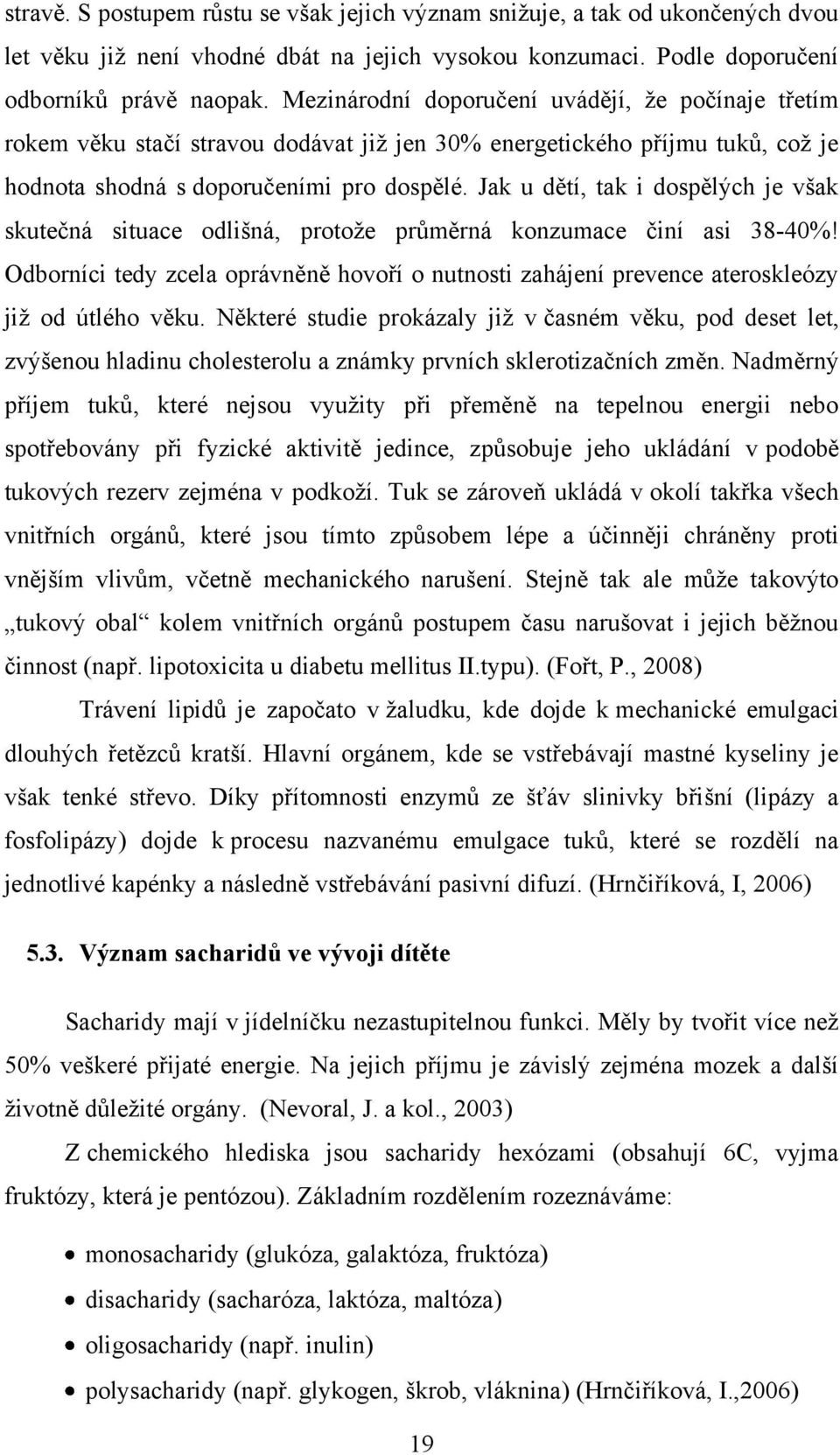 stravě. S postupem růstu se však jejich význam snižuje, a tak od ukončených dvou let věku již není vhodné dbát na jejich vysokou konzumaci. Podle doporučení odborníků právě naopak. Mezinárodní doporučení uvádějí, že počínaje třetím rokem věku stačí stravou dodávat již jen 30% energetického příjmu tuků, což je hodnota shodná s doporučeními pro dospělé. Jak u dětí, tak i dospělých je však skutečná situace odlišná, protože průměrná konzumace činí asi 38-40%! Odborníci tedy zcela oprávněně hovoří o nutnosti zahájení prevence ateroskleózy již od útlého věku. Některé studie prokázaly již v časném věku, pod deset let, zvýšenou hladinu cholesterolu a známky prvních sklerotizačních změn. Nadměrný příjem tuků, které nejsou využity při přeměně na tepelnou energii nebo spotřebovány při fyzické aktivitě jedince, způsobuje jeho ukládání v podobě tukových rezerv zejména v podkoží. Tuk se zároveň ukládá v okolí takřka všech vnitřních orgánů, které jsou tímto způsobem lépe a účinněji chráněny proti vnějším vlivům, včetně mechanického narušení. Stejně tak ale může takovýto „tukový obal“ kolem vnitřních orgánů postupem času narušovat i jejich běžnou činnost (např. lipotoxicita u diabetu mellitus II.typu). (Fořt, P., 2008)

Trávení lipidů je započato v žaludku, kde dojde k mechanické emulgaci dlouhých řetězců kratší. Hlavní orgánem, kde se vstřebávají mastné kyseliny je však tenké střevo. Díky přítomnosti enzymů ze šťáv slinivky břišní (lipázy a fosfolipázy) dojde k procesu nazvanému emulgace tuků, které se rozdělí na jednotlivé kapénky a následně vstřebávání pasivní difuzí. (Hrnčiříková, I, 2006)

5.3. Význam sacharidů ve vývoji dítěte

Sacharidy mají v jídelníčku nezastupitelnou funkci. Měly by tvořit více než 50% veškeré přijaté energie. Na jejich příjmu je závislý zejména mozek a další životně důležité orgány. (Nevoral, J. a kol., 2003)

Z chemického hlediska jsou sacharidy hexózami (obsahují 6C, vyjma fruktózy, která je pentózou). Základním rozdělením rozeznáváme:

• monosacharidy (glukóza, galaktóza, fruktóza)
• disacharidy (sacharóza, laktóza, maltóza)
• oligosacharidy (např. inulin)
• polysacharidy (např. glykogen, škrob, vláknina) (Hrnčiříková, I.,2006)

19